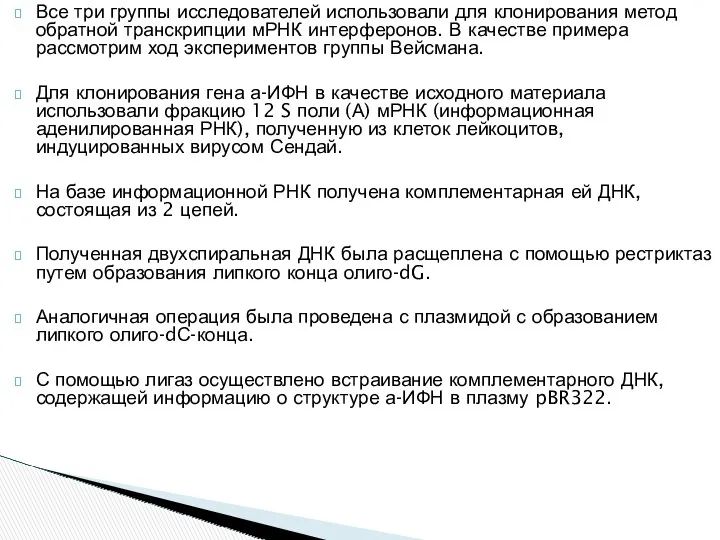 Все три группы исследователей использовали для клонирования метод обратной транскрипции мРНК интерферонов. В качестве примера рассмотрим ход экспериментов группы Вейсмана.

Для клонирования гена а-ИФН в качестве исходного материала использовали фракцию 12 S поли (А) мРНК (информационная аденилированная РНК), полученную из клеток лейкоцитов, индуцированных вирусом Сендай.

На базе информационной РНК получена комплементарная ей ДНК, состоящая из 2 цепей.

Полученная двухспиральная ДНК была расщеплена с помощью рестриктаз путем образования липкого конца олиго-dG.

Аналогичная операция была проведена с плазмидой с образованием липкого олиго-dC-конца.

С помощью лигаз осуществлено встраивание комплементарного ДНК, содержащей информацию о структуре а-ИФН в плазму pBR322.